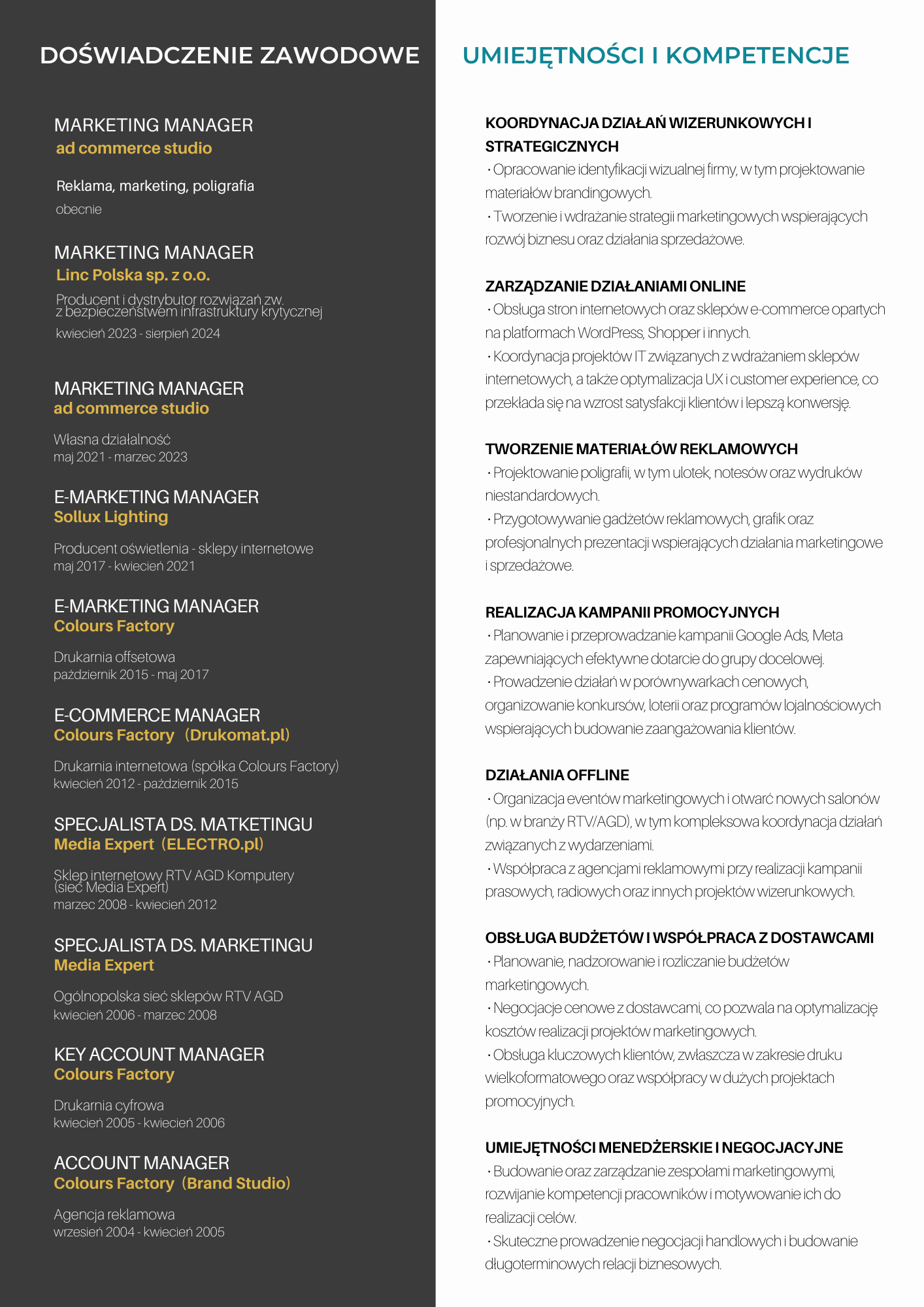 DOŚWIADCZENIE ZAWODOWE

MARKETING MANAGER
ad commerce studio

Reklama, marketing, poligrafia
obecnie

MARKETING MANAGER
Linc Polska sp. z o.o.

Producent i dystrybutor rozwiązań zw. z bezpieczeństwem infrastruktury krytycznej
kwiecień 2023 - sierpień 2024

MARKETING MANAGER
ad commerce studio

Własna działalność
maj 2021 - marzec 2023

E-MARKETING MANAGER
Sollux Lighting

Producent oświetlenia - sklepy internetowe
maj 2017 - kwiecień 2021

E-MARKETING MANAGER
Colours Factory

Drukarnia offsetowa
październik 2015 - maj 2017

E-COMMERCE MANAGER
Colours Factory (Drukomat.pl)

Drukarnia internetowa (spółka Colours Factory)
kwiecień 2012 - październik 2015

SPECJALISTA DS. MATKETINGU
Media Expert (ELECTRO.pl)

Sklep internetowy RTV AGD Komputery (sieć Media Expert)
marzec 2008 - kwiecień 2012

SPECJALISTA DS. MARKETINGU
Media Expert

Ogólnopolska sieć sklepów RTV AGD
kwiecień 2006 - marzec 2008

KEY ACCOUNT MANAGER
Colours Factory

Drukarnia cyfrowa
kwiecień 2005 - kwiecień 2006

ACCOUNT MANAGER
Colours Factory (Brand Studio)

Agencja reklamowa
wrzesień 2004 - kwiecień 2005

UMIEJĘTNOŚCI I KOMPETENCJE

KOORDYNACJA DZIAŁAŃ WIZERUNKOWYCH I STRATEGICZNYCH
• Opracowanie identyfikacji wizualnej firmy, w tym projektowanie materiałów brandingowych.
• Tworzenie i wdrażanie strategii marketingowych wspierających rozwój biznesu oraz działania sprzedażowe.

ZARZĄDZANIE DZIAŁANIAMI ONLINE
• Obsługa stron internetowych oraz sklepów e-commerce opartych na platformach WordPress, Shopper i innych.
• Koordynacja projektów IT związanych z wdrażaniem sklepów internetowych, a także optymalizacja UX i customer experience, co przekłada się na wzrost satysfakcji klientów i lepszą konwersję.

TWORZENIE MATERIAŁÓW REKLAMOWYCH
• Projektowanie poligrafii, w tym ulotek, notesów oraz wydruków niestandardowych.
• Przygotowywanie gadżetów reklamowych, grafik oraz profesjonalnych prezentacji wspierających działania marketingowe i sprzedażowe.

REALIZACJA KAMPANII PROMOCYJNYCH
• Planowanie i przeprowadzanie kampanii Google Ads, Meta zapewniających efektywne dotarcie do grupy docelowej.
• Prowadzenie działań w porównywarkach cenowych, organizowanie konkursów, loterii oraz programów lojalnościowych wspierających budowanie zaangażowania klientów.

DZIAŁANIA OFFLINE
• Organizacja eventów marketingowych i otwarć nowych salonów (np. w branży RTV/AGD), w tym kompleksowa koordynacja działań związanych z wydarzeniami.
• Współpraca z agencjami reklamowymi przy realizacji kampanii prasowych, radiowych oraz innych projektów wizerunkowych.

OBSŁUGA BUDŻETÓW I WSPÓŁPRACA Z DOSTAWCAMI
• Planowanie, nadzorowanie i rozliczanie budżetów marketingowych.
• Negocjacje cenowe z dostawcami, co pozwala na optymalizację kosztów realizacji projektów marketingowych.
• Obsługa kluczowych klientów, zwłaszcza w zakresie druku wielkoformatowego oraz współpracy w dużych projektach promocyjnych.

UMIEJĘTNOŚCI MENEDŻERSKIE I NEGOCJACYJNE
• Budowanie oraz zarządzanie zespołami marketingowymi, rozwijanie kompetencji pracowników i motywowanie ich do realizacji celów.
• Skuteczne prowadzenie negocjacji handlowych i budowanie długoterminowych relacji biznesowych.